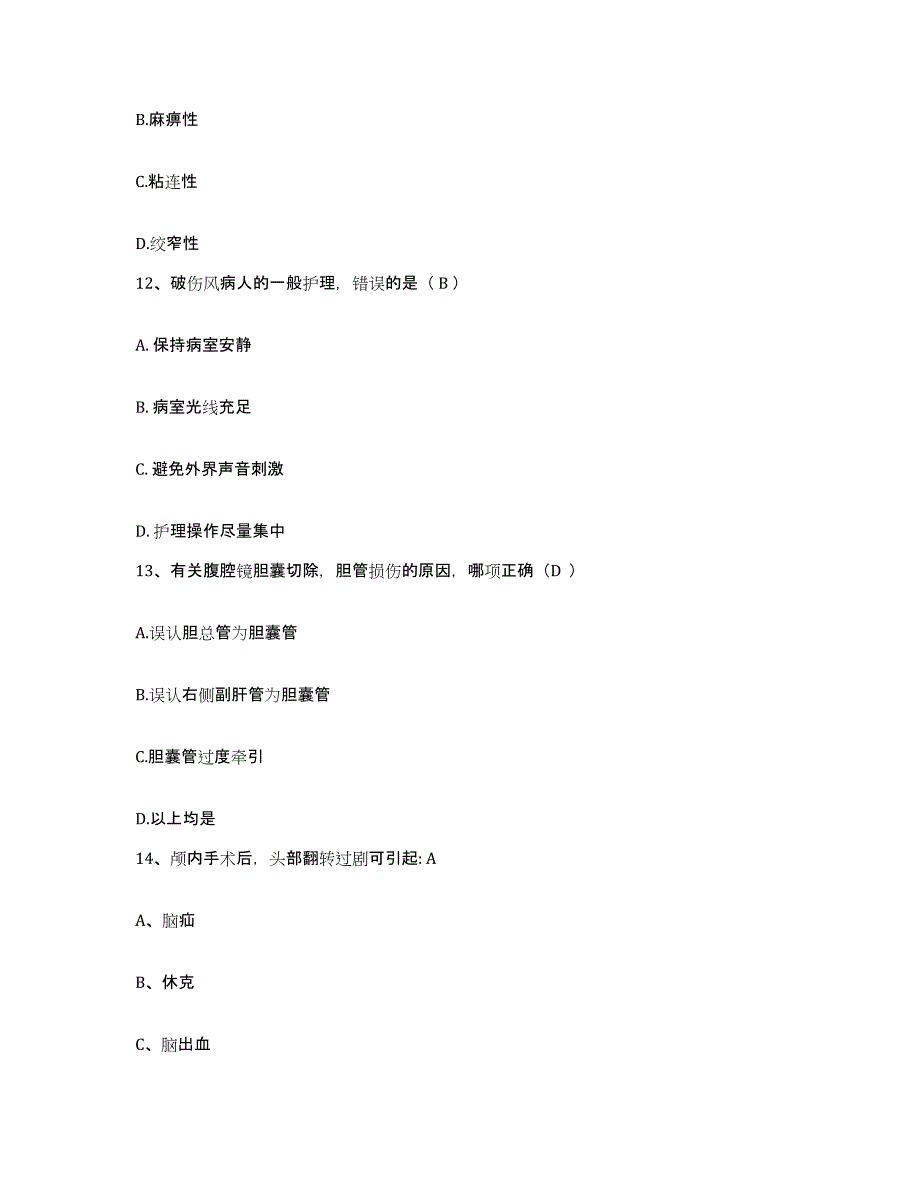 B.麻痹性

C.粘连性

D.绞窄性

12、破伤风病人的一般护理，错误的是（ B ）

A. 保持病室安静

B. 病室光线充足

C. 避免外界声音刺激

D. 护理操作尽量集中

13、有关腹腔镜胆囊切除，胆管损伤的原因，哪项正确（D ）

A.误认胆总管为胆囊管

B.误认右侧副肝管为胆囊管

C.胆囊管过度牵引

D.以上均是

14、颅内手术后，头部翻转过剧可引起: A

A、脑疝

B、休克

C、脑出血